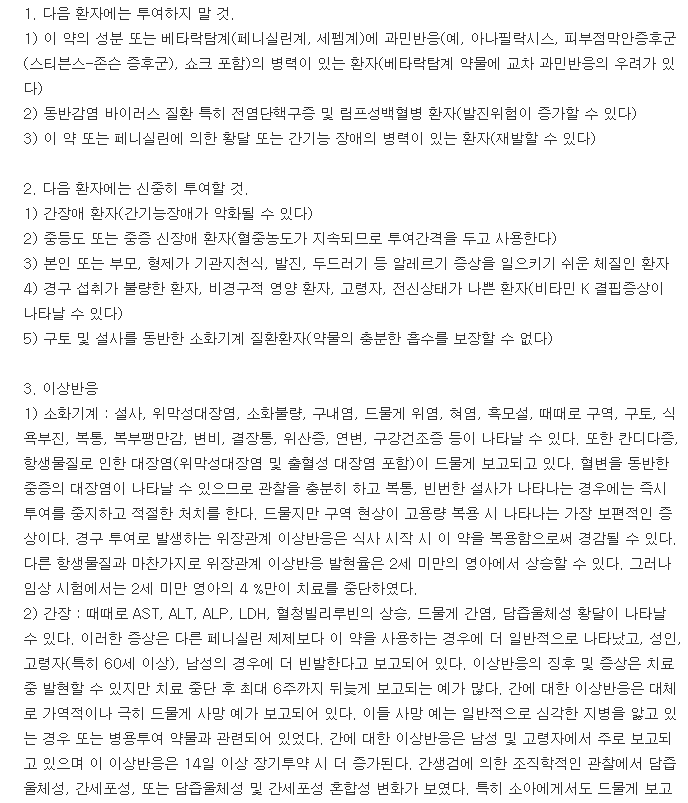 1. 다음 환자에는 투여하지 말 것.
1) 이 약의 성분 또는 베타락탐계(페니실린계, 세펨계)에 과민반응(예, 아나필락시스, 피부점막안증후군(스티븐스-존슨 증후군), 쇼크 포함)의 병력이 있는 환자(베타락탐계 약물에 교차 과민반응의 우려가 있다)
2) 동반감염 바이러스 질환 특히 전염단핵구증 및 림프성백혈병 환자(발진위험이 증가할 수 있다)
3) 이 약 또는 페니실린에 의한 황달 또는 간기능 장애의 병력이 있는 환자(재발할 수 있다)

2. 다음 환자에는 신중히 투여할 것.
1) 간장애 환자(간기능장애가 악화될 수 있다)
2) 중등도 또는 중증 신장애 환자(혈중농도가 지속되므로 투여간격을 두고 사용한다)
3) 본인 또는 부모, 형제가 기관지천식, 발진, 두드러기 등 알레르기 증상을 일으키기 쉬운 체질인 환자
4) 경구 섭취가 불량한 환자, 비경구적 영양 환자, 고령자, 전신상태가 나쁜 환자(비타민 K 결핍증상이 나타날 수 있다)
5) 구토 및 설사를 동반한 소화기계 질환환자(약물의 충분한 흡수를 보장할 수 없다)

3. 이상반응
1) 소화기계 : 설사, 위막성대장염, 소화불량, 구내염, 드물게 위염, 혀염, 흑모설, 때때로 구역, 구토, 식욕부진, 복통, 복부팽만감, 변비, 결장통, 위산증, 연변, 구강건조증 등이 나타날 수 있다. 또한 칸디다증, 항생물질로 인한 대장염(위막성대장염 및 출혈성 대장염 포함)이 드물게 보고되고 있다. 혈변을 동반한 중증의 대장염이 나타날 수 있으므로 관찰을 충분히 하고 복통, 빈번한 설사가 나타나는 경우에는 즉시 투여를 중지하고 적절한 처치를 한다. 드물지만 구역 현상이 고용량 복용 시 나타나는 가장 보편적인 증상이다. 경구 투여로 발생하는 위장관계 이상반응은 식사 시작 시 이 약을 복용함으로써 경감될 수 있다. 다른 항생물질과 마찬가지로 위장관계 이상반응 발현율은 2세 미만의 영아에서 상승할 수 있다. 그러나 임상 시험에서는 2세 미만 영아의 4 %만이 치료를 중단하였다.
2) 간장 : 때때로 AST, ALT, ALP, LDH, 혈청빌리루빈의 상승, 드물게 간염, 담즙울체성 황달이 나타날 수 있다. 이러한 증상은 다른 페니실린 제제보다 이 약을 사용하는 경우에 더 일반적으로 나타났고, 성인, 고령자(특히 60세 이상), 남성의 경우에 더 빈발한다고 보고되어 있다. 이상반응의 징후 및 증상은 치료 중 발현할 수 있지만 치료 중단 후 최대 6주까지 뒤늦게 보고되는 예가 많다. 간에 대한 이상반응은 대체로 가역적이나 극히 드물게 사망 예가 보고되어 있다. 이들 사망 예는 일반적으로 심각한 지병을 앓고 있는 경우 또는 병용투여 약물과 관련되어 있었다. 간에 대한 이상반응은 남성 및 고령자에서 주로 보고되고 있으며 이 이상반응은 14일 이상 장기투약 시 더 증가된다. 간생검에 의한 조직학적인 관찰에서 담즙울체성, 간세포성, 또는 담즙울체성 및 간세포성 혼합성 변화가 보였다. 특히 소아에게서도 드물게 보고